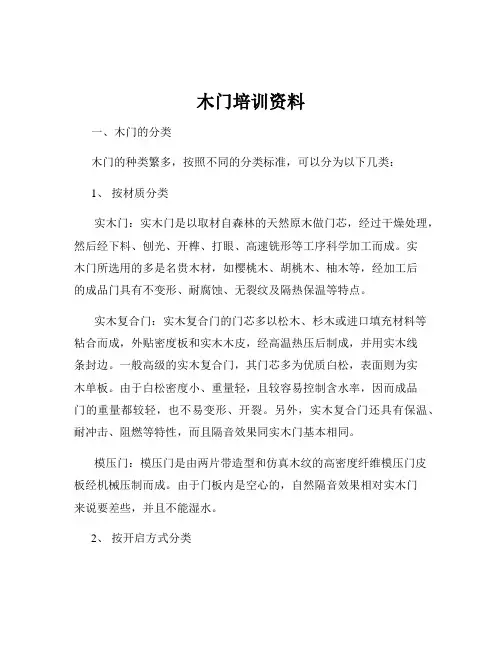 木门培训资料

一、木门的分类

木门的种类繁多，按照不同的分类标准，可以分为以下几类：

1、 按材质分类

实木门：实木门是以取材自森林的天然原木做门芯，经过干燥处理，然后经下料、刨光、开榫、打眼、高速铣形等工序科学加工而成。实木门所选用的多是名贵木材，如樱桃木、胡桃木、柚木等，经加工后的成品门具有不变形、耐腐蚀、无裂纹及隔热保温等特点。

实木复合门：实木复合门的门芯多以松木、杉木或进口填充材料等粘合而成，外贴密度板和实木木皮，经高温热压后制成，并用实木线条封边。一般高级的实木复合门，其门芯多为优质白松，表面则为实木单板。由于白松密度小、重量轻，且较容易控制含水率，因而成品门的重量都较轻，也不易变形、开裂。另外，实木复合门还具有保温、耐冲击、阻燃等特性，而且隔音效果同实木门基本相同。

模压门：模压门是由两片带造型和仿真木纹的高密度纤维模压门皮板经机械压制而成。由于门板内是空心的，自然隔音效果相对实木门来说要差些，并且不能湿水。

2、 按开启方式分类